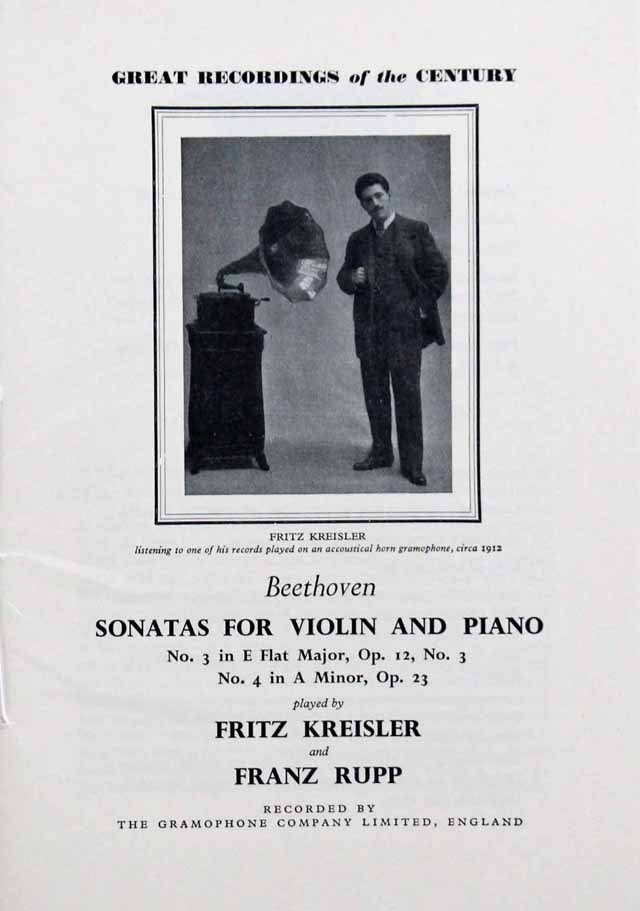 GREAT RECORDINGS of the CENTURY

FRITZ KREISLER
listening to one of his records played on an accoustical horn gramophone, circa 1912

Beethoven

SONATAS FOR VIOLIN AND PIANO

No. 3 in E Flat Major, Op. 12, No. 3
No. 4 in A Minor, Op. 23

played by

FRITZ KREISLER

and

FRANZ RUPP

RECORDED BY
THE GRAMOPHONE COMPANY LIMITED, ENGLAND